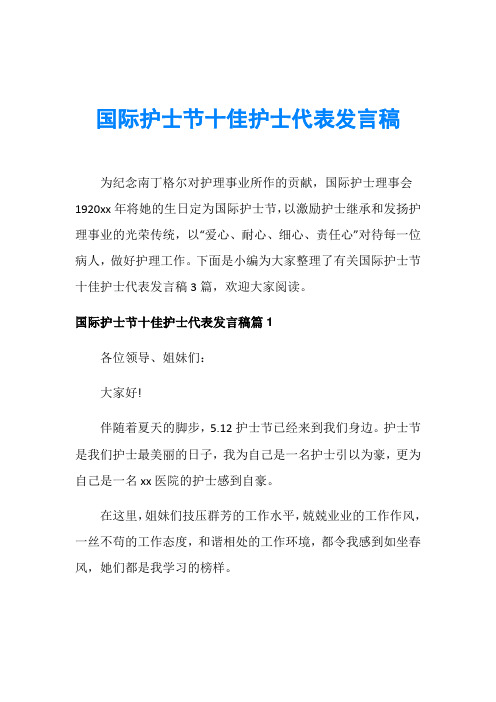 国际护士节十佳护士代表发言稿

为纪念南丁格尔对护理事业所作的贡献，国际护士理事会1920xx年将她的生日定为国际护士节，以激励护士继承和发扬护理事业的光荣传统，以“爱心、耐心、细心、责任心”对待每一位病人，做好护理工作。下面是小编为大家整理了有关国际护士节十佳护士代表发言稿3篇，欢迎大家阅读。

国际护士节十佳护士代表发言稿篇1

各位领导、姐妹们：

大家好!

伴随着夏天的脚步，5.12护士节已经来到我们身边。护士节是我们护士最美丽的日子，我为自己是一名护士引以为豪，更为自己是一名xx医院的护士感到自豪。

在这里，姐妹们技压群芳的工作水平，兢兢业业的工作作风，一丝不苟的工作态度，和谐相处的工作环境，都令我感到如坐春风，她们都是我学习的榜样。